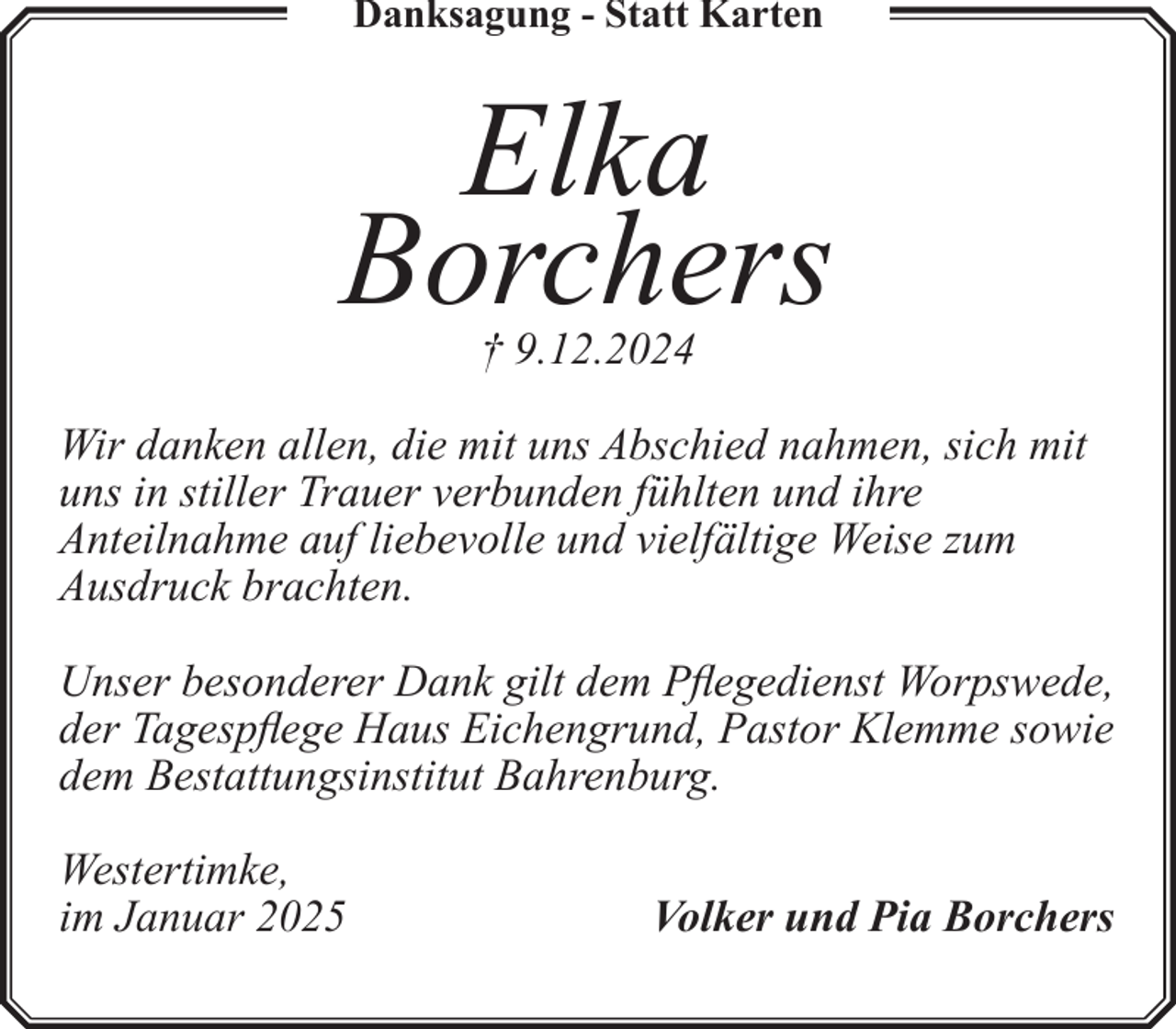 Danksagung - Statt Karten

Elka
Borchers

† 9.12.2024

Wir danken allen, die mit uns Abschied nahmen, sich mit uns in stiller Trauer verbunden fühlten und ihre Anteilnahme auf liebevolle und vielfältige Weise zum Ausdruck brachten.

Unser besonderer Dank gilt dem Pflegedienst Worpswede, der Tagespflege Haus Eichengrund, Pastor Klemme sowie dem Bestattungsinstitut Bahrenburg.

Westertimke,
im Januar 2025

Volker und Pia Borchers